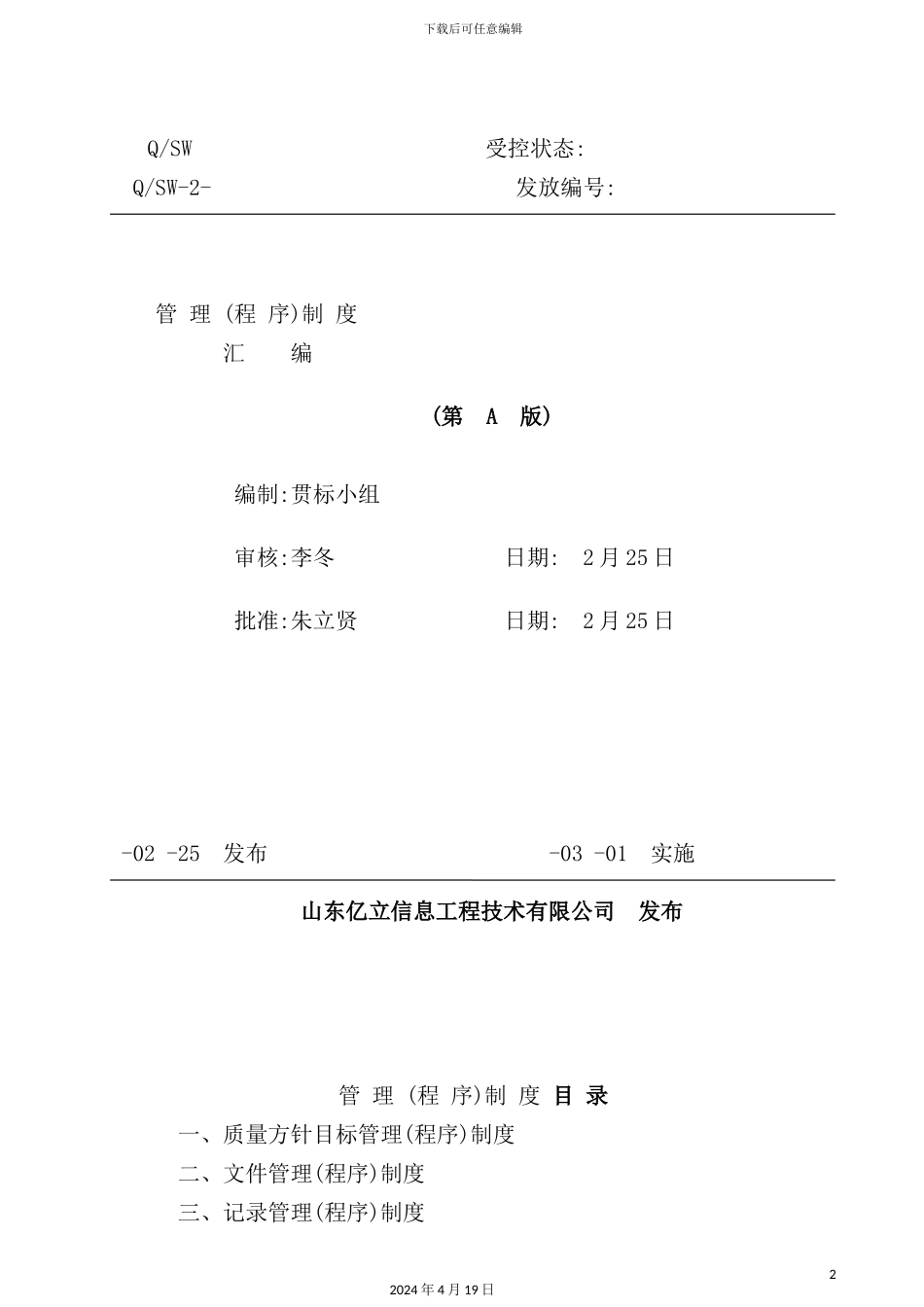 下载后可任意编辑

Q/SW 受控状态:

Q/SW-2- 发放编号:

管 理 (程 序)制 度

汇 编

(第 A 版)

编制:贯标小组

审核:李冬 日期: 2月25日

批准:朱立贤 日期: 2月25日

-02 -25 发布 -03 -01 实施

山东亿立信息工程技术有限公司 发布

管 理 (程 序)制 度 目 录

一、质量方针目标管理(程序)制度

二、文件管理(程序)制度

三、记录管理(程序)制度

2

2024年4月19日